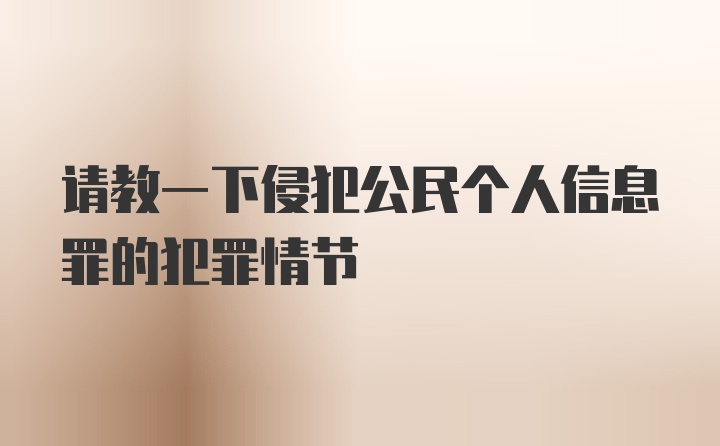 请教一下侵犯公民个人信息罪的犯罪情节